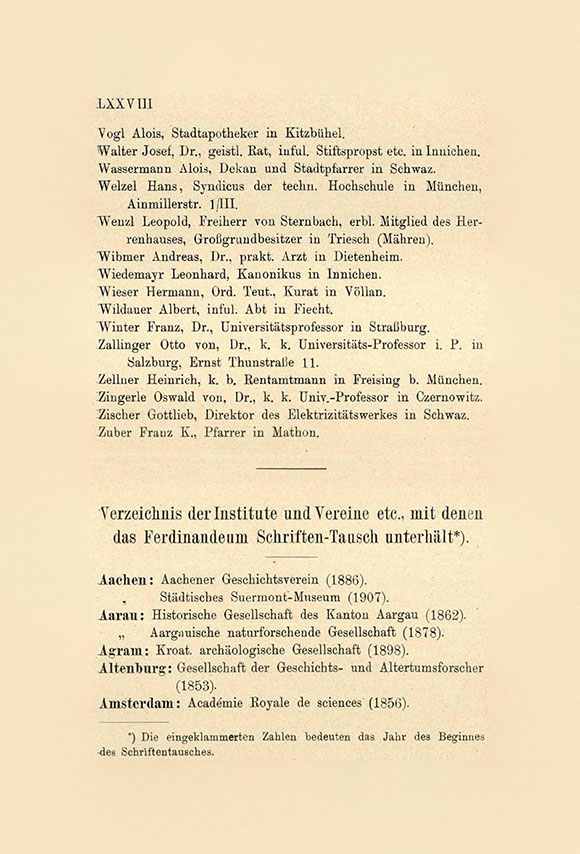 LXXVIII

Vogl Alois, Stadtapotheker in Kitzbühel.
Walter Josef, Dr., geistl. Rat, inful. Stiftspropst etc. in Innichen.
Wassermann Alois, Dekan und Stadtpfarrer in Schwaz.
Welzel Hans, Syndicus der techn. Hochschule in München, Ainmillerstr. 1/III.
Wenzl Leopold, Freiherr von Sternbach, erbl. Mitglied des Herrenhauses, Großgrundbesitzer in Triesch (Mähren).
Wibmer Andreas, Dr., prakt. Arzt in Dietenheim.
Wiedemayr Leonhard, Kanonikus in Innichen.
Wieser Hermann, Ord. Teut., Kurat in Völlan.
Wildauer Albert, inful. Abt in Fiecht.
Winter Franz, Dr., Universitätsprofessor in Straßburg.
Zallinger Otto von, Dr., k. k. Universitäts-Professor i. P. in Salzburg, Ernst Thunstraße 11.
Zellner Heinrich, k. b. Rentamtmann in Freising b. München.
Zingerle Oswald von, Dr., k. k. Univ.-Professor in Czernowitz.
Zischer Gottlieb, Direktor des Elektrizitätswerkes in Schwaz.
Zuber Franz K., Pfarrer in Mathon.

Verzeichnis der Institute und Vereine etc., mit denen das Ferdinandeum Schriften-Tausch unterhält*).

Aachen: Aachener Geschichtsverein (1886).
„ Städtisches Suermont-Museum (1907).
Aarau: Historische Gesellschaft des Kanton Aargau (1862).
„ Aargauische naturforschende Gesellschaft (1878).
Agram: Kroat. archäologische Gesellschaft (1898).
Altenburg: Gesellschaft der Geschichts- und Altertumsforscher (1853).
Amsterdam: Académie Royale de sciences (1856).

*) Die eingeklammerten Zahlen bedeuten das Jahr des Beginnes des Schriftentausches.